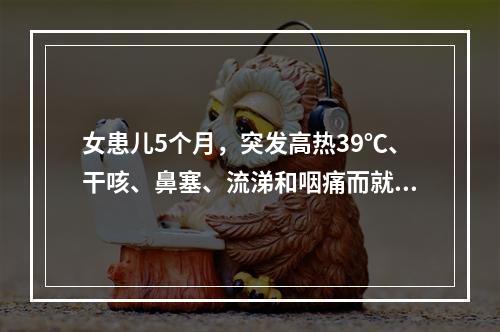 女患儿5个月，突发高热39℃、干咳、鼻塞、流涕和咽痛而就...